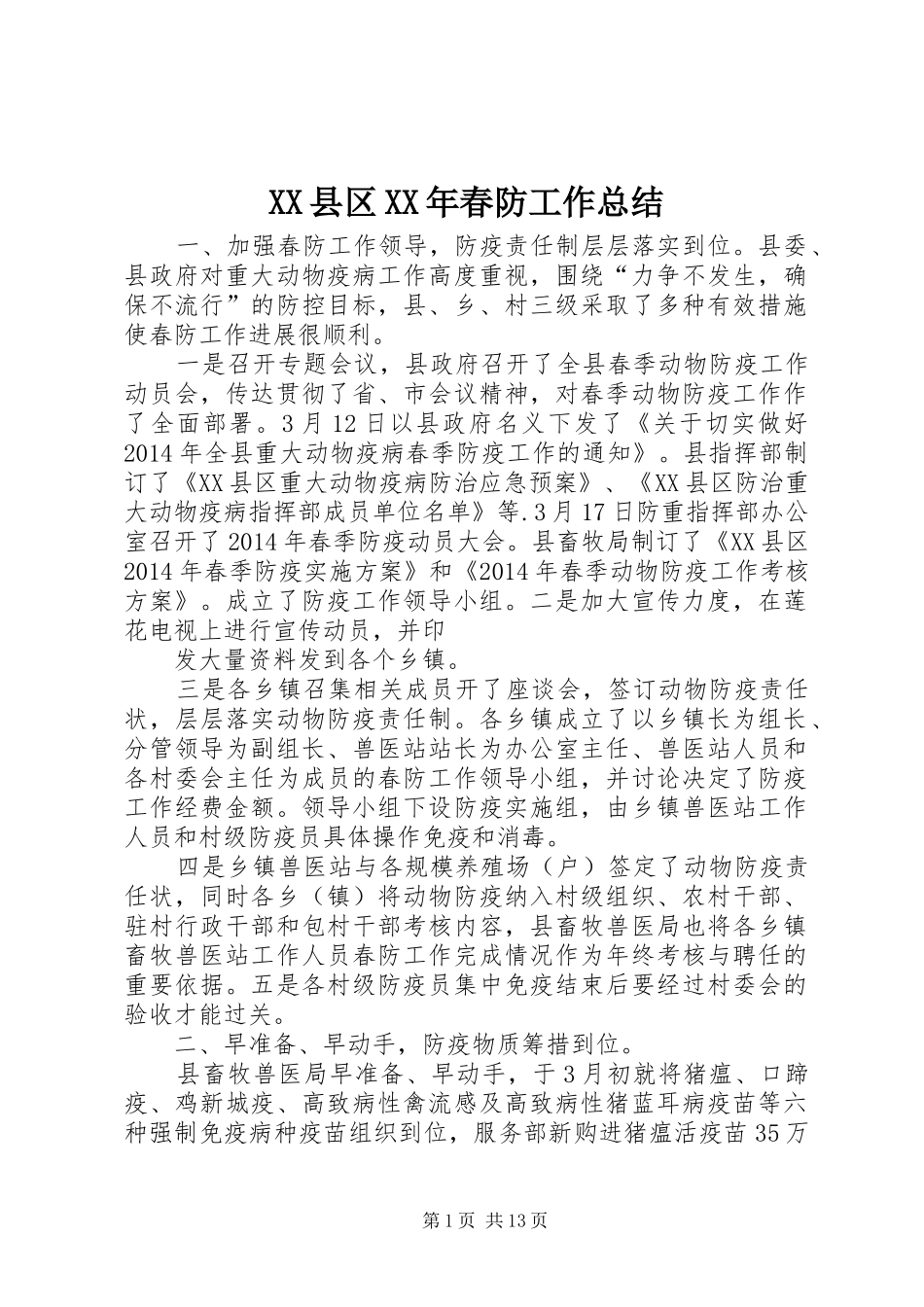 XX县区XX年春防工作总结

一、加强春防工作领导，防疫责任制层层落实到位。县委、县政府对重大动物疫病工作高度重视，围绕“力争不发生，确保不流行”的防控目标，县、乡、村三级采取了多种有效措施使春防工作进展很顺利。

一是召开专题会议，县政府召开了全县春季动物防疫工作动员会，传达贯彻了省、市会议精神，对春季动物防疫工作作了全面部署。3月12日以县政府名义下发了《关于切实做好2014年全县重大动物疫病春季防疫工作的通知》。县指挥部制订了《XX县区重大动物疫病防治应急预案》、《XX县区防治重大动物疫病指挥部成员单位名单》等.3月17日防重指挥部办公室召开了2014年春季防疫动员大会。县畜牧局制订了《XX县区2014年春季防疫实施方案》和《2014年春季动物防疫工作考核方案》。成立了防疫工作领导小组。二是加大宣传力度，在莲花电视上进行宣传动员，并印

发大量资料发到各个乡镇。

三是各乡镇召集相关成员开了座谈会，签订动物防疫责任状，层层落实动物防疫责任制。各乡镇成立了以乡镇长为组长、分管领导为副组长、兽医站站长为办公室主任、兽医站人员和各村委会主任为成员的春防工作领导小组，并讨论决定了防疫工作经费金额。领导小组下设防疫实施组，由乡镇兽医站工作人员和村级防疫员具体操作免疫和消毒。

四是乡镇兽医站与各规模养殖场（户）签定了动物防疫责任状，同时各乡（镇）将动物防疫纳入村级组织、农村干部、驻村行政干部和包村干部考核内容，县畜牧兽医局也将各乡镇畜牧兽医站工作人员春防工作完成情况作为年终考核与聘任的重要依据。五是各村级防疫员集中免疫结束后要经过村委会的验收才能过关。

二、早准备、早动手，防疫物质筹措到位。

县畜牧兽医局早准备、早动手，于3月初就将猪瘟、口蹄疫、鸡新城疫、高致病性禽流感及高致病性猪蓝耳病疫苗等六种强制免疫病种疫苗组织到位，服务部新购进猪瘟活疫苗35万

第1页 共13页